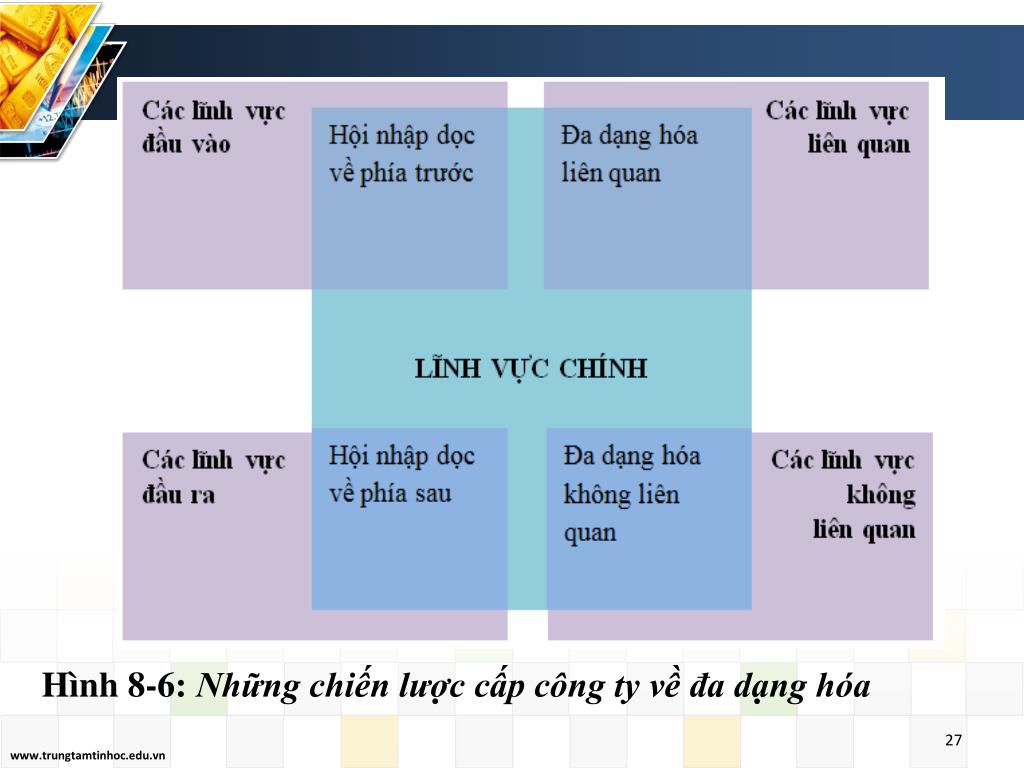 Các lĩnh vực đầu vào

Hội nhập dọc về phía trước

Đa dạng hóa liên quan

Các lĩnh vực liên quan

LĨNH VỰC CHÍNH

Các lĩnh vực đầu ra

Hội nhập dọc về phía sau

Đa dạng hóa không liên quan

Các lĩnh vực không liên quan

Hình 8-6: Những chiến lược cấp công ty về đa dạng hóa

27

www.trungtamtinhoc.edu.vn